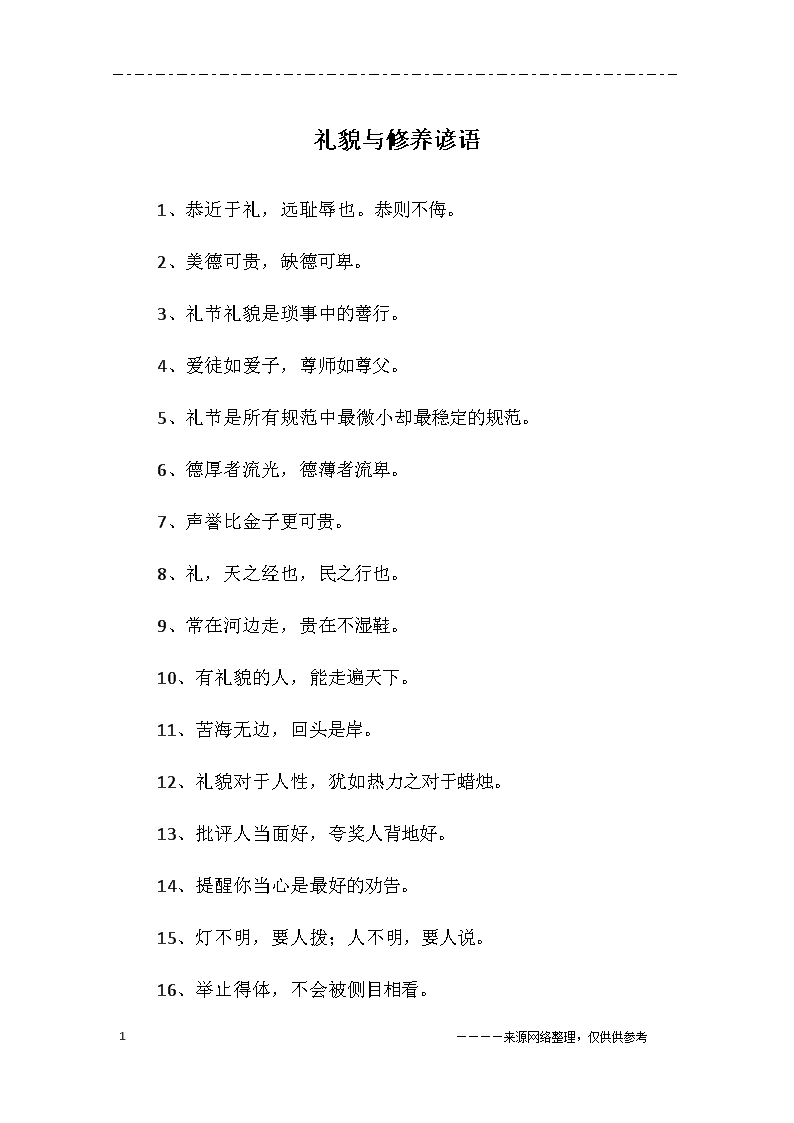 礼貌与修养谚语

1、恭近于礼，远耻辱也。恭则不侮。

2、美德可贵，缺德可卑。

3、礼节礼貌是琐事中的善行。

4、爱徒如爱子，尊师如尊父。

5、礼节是所有规范中最微小却最稳定的规范。

6、德厚者流光，德薄者流卑。

7、声誉比金子更可贵。

8、礼，天之经也，民之行也。

9、常在河边走，贵在不湿鞋。

10、有礼貌的人，能走遍天下。

11、苦海无边，回头是岸。

12、礼貌对于人性，犹如热力之对于蜡烛。

13、批评人当面好，夸奖人背地好。

14、提醒你当心是最好的劝告。

15、灯不明，要人拨；人不明，要人说。

16、举止得体，不会被侧目相看。

1

————来源网络整理，仅供供参考